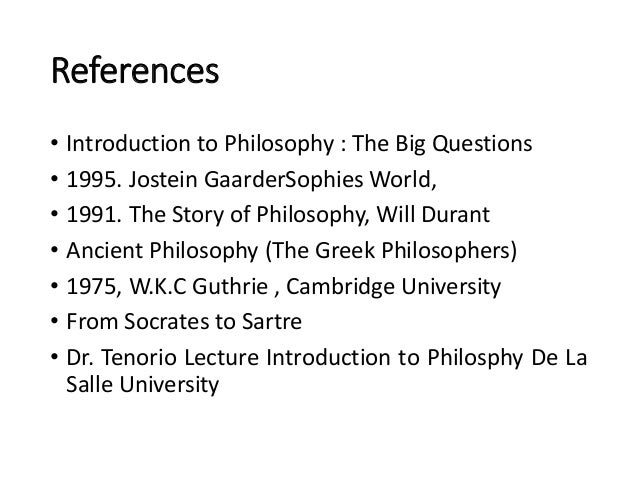 References

• Introduction to Philosophy : The Big Questions
• 1995. Jostein GaarderSophies World,
• 1991. The Story of Philosophy, Will Durant
• Ancient Philosophy (The Greek Philosophers)
• 1975, W.K.C Guthrie , Cambridge University
• From Socrates to Sartre
• Dr. Tenorio Lecture Introduction to Philosphy De La Salle University